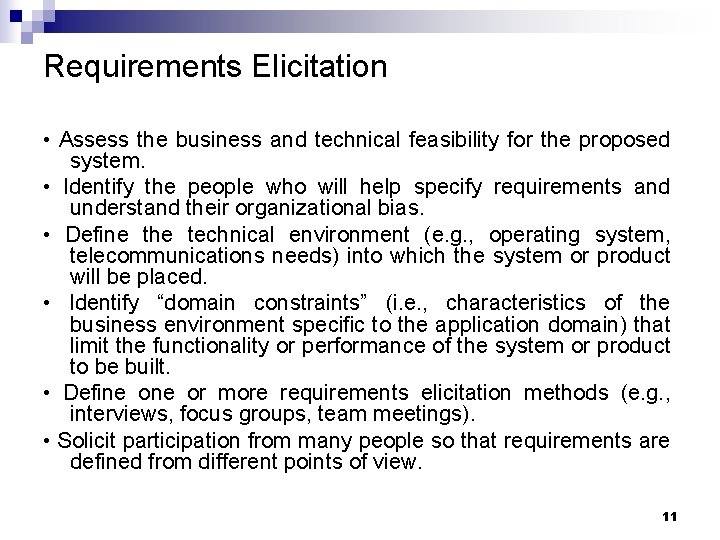 Requirements Elicitation

• Assess the business and technical feasibility for the proposed system.

• Identify the people who will help specify requirements and understand their organizational bias.

• Define the technical environment (e.g., operating system, telecommunications needs) into which the system or product will be placed.

• Identify “domain constraints” (i.e., characteristics of the business environment specific to the application domain) that limit the functionality or performance of the system or product to be built.

• Define one or more requirements elicitation methods (e.g., interviews, focus groups, team meetings).

• Solicit participation from many people so that requirements are defined from different points of view.

11